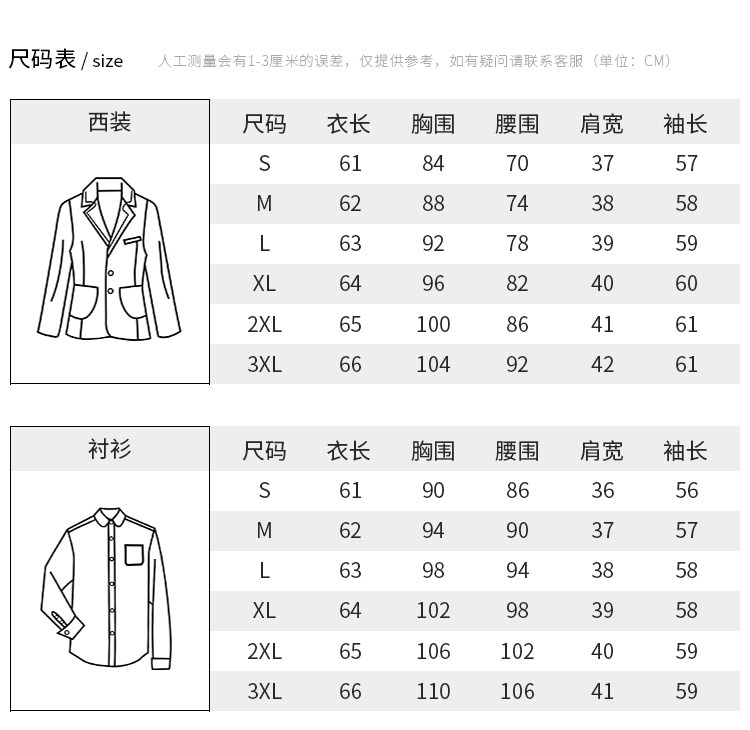 尺码表 / size 人工测量会有1-3厘米的误差，仅提供参考，如有疑问请联系客服（单位：CM）

西装

| 尺码 | 衣长 | 胸围 | 腰围 | 肩宽 | 袖长 |
|---|---|---|---|---|---|
| S | 61 | 84 | 70 | 37 | 57 |
| M | 62 | 88 | 74 | 38 | 58 |
| L | 63 | 92 | 78 | 39 | 59 |
| XL | 64 | 96 | 82 | 40 | 60 |
| 2XL | 65 | 100 | 86 | 41 | 61 |
| 3XL | 66 | 104 | 92 | 42 | 61 |

衬衫

| 尺码 | 衣长 | 胸围 | 腰围 | 肩宽 | 袖长 |
|---|---|---|---|---|---|
| S | 61 | 90 | 86 | 36 | 56 |
| M | 62 | 94 | 90 | 37 | 57 |
| L | 63 | 98 | 94 | 38 | 58 |
| XL | 64 | 102 | 98 | 39 | 58 |
| 2XL | 65 | 106 | 102 | 40 | 59 |
| 3XL | 66 | 110 | 106 | 41 | 59 |